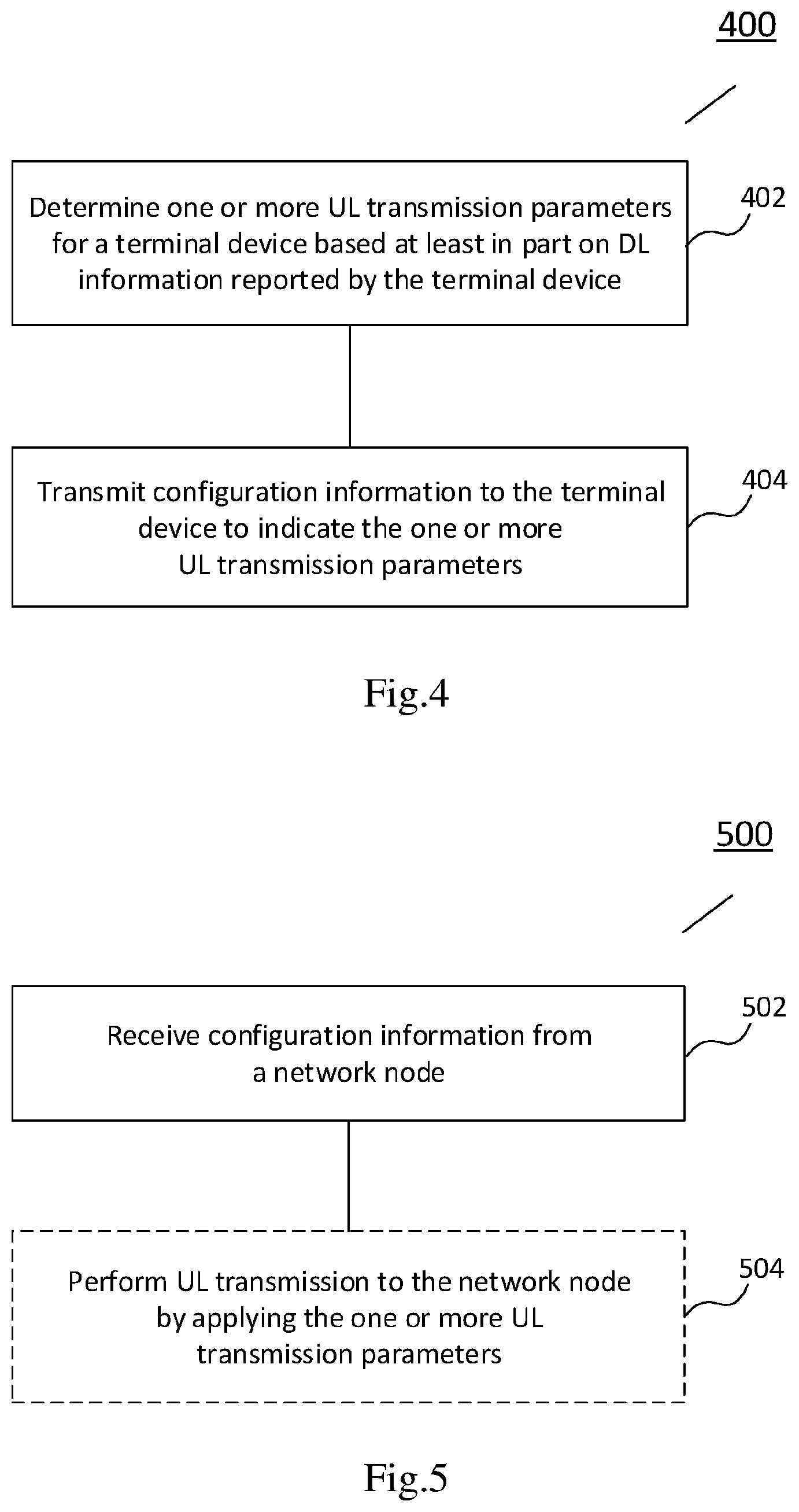 400

Determine one or more UL transmission parameters for a terminal device based at least in part on DL information reported by the terminal device

402

Transmit configuration information to the terminal device to indicate the one or more UL transmission parameters

404

Fig.4

500

Receive configuration information from a network node

502

Perform UL transmission to the network node by applying the one or more UL transmission parameters

504

Fig.5